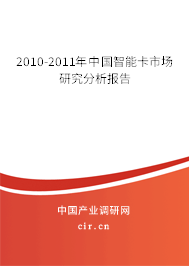 2010-2011年中国智能卡市场研究分析报告

中国产业调研网

cir.cn